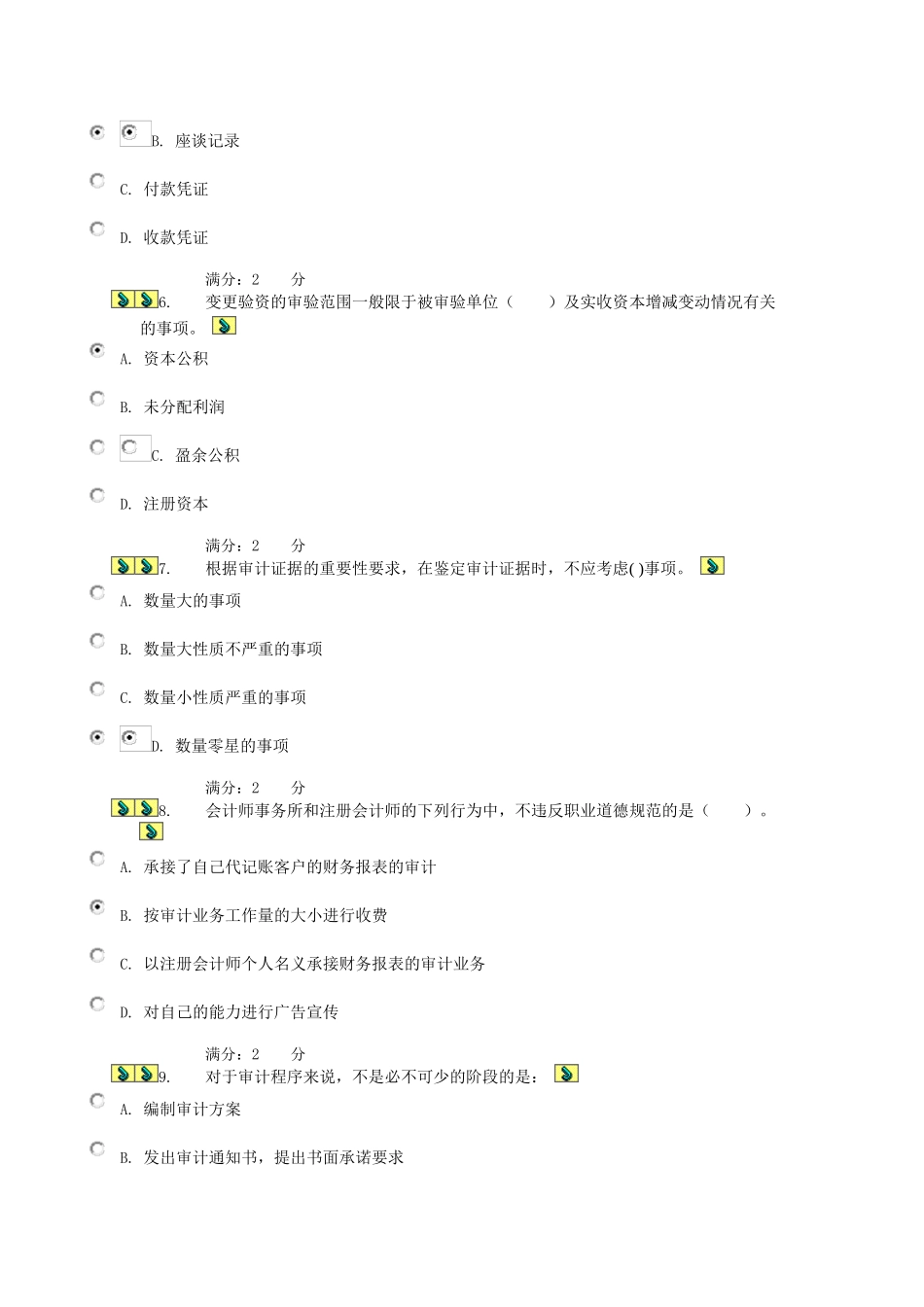 B. 座谈记录

C. 付款凭证

D. 收款凭证

满分：2　　分

6.　　变更验资的审验范围一般限于被审验单位（　　）及实收资本增减变动情况有关的事项。

A. 资本公积

B. 未分配利润

C. 盈余公积

D. 注册资本

满分：2　　分

7.　　根据审计证据的重要性要求，在鉴定审计证据时，不应考虑( )事项。

A. 数量大的事项

B. 数量大性质不严重的事项

C. 数量小性质严重的事项

D. 数量零星的事项

满分：2　　分

8.　　会计师事务所和注册会计师的下列行为中，不违反职业道德规范的是（　　）。

A. 承接了自己代记账客户的财务报表的审计

B. 按审计业务工作量的大小进行收费

C. 以注册会计师个人名义承接财务报表的审计业务

D. 对自己的能力进行广告宣传

满分：2　　分

9.　　对于审计程序来说，不是必不可少的阶段的是：

A. 编制审计方案

B. 发出审计通知书，提出书面承诺要求